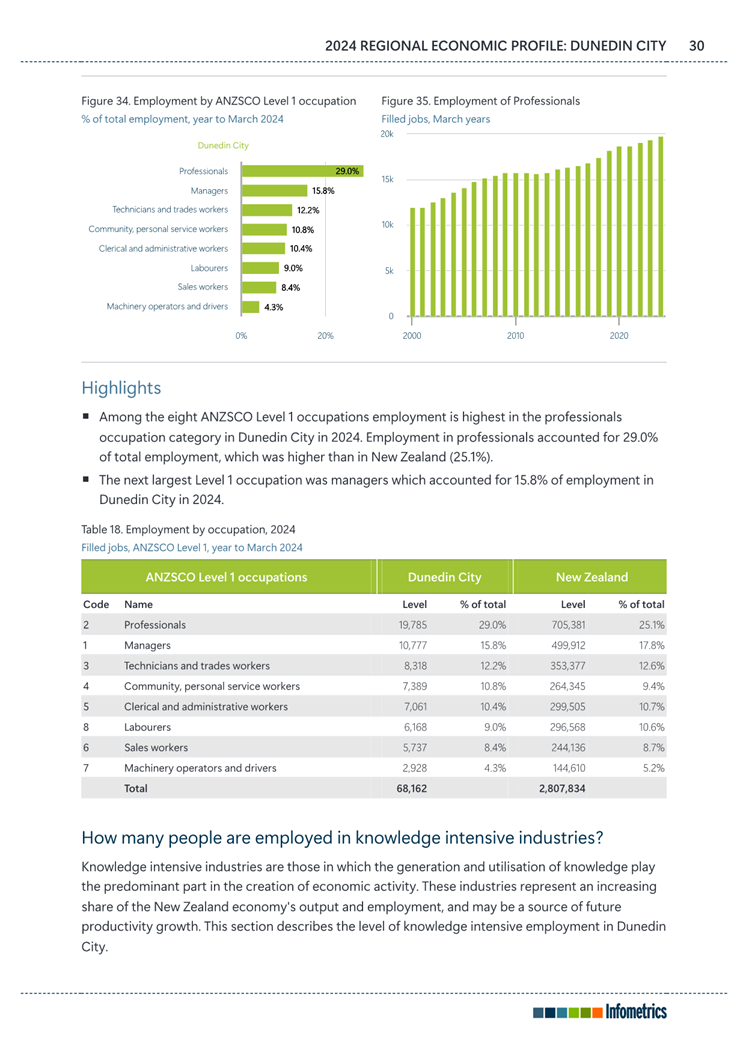 2024 REGIONAL ECONOMIC PROFILE: DUNEDIN CITY 30

Figure 34. Employment by ANZSCO Level 1 occupation
% of total employment, year to March 2024

Dunedin City

Professionals 29.0%
Managers 15.8%
Technicians and trades workers 12.2%
Community, personal service workers 10.8%
Clerical and administrative workers 10.4%
Labourers 9.0%
Sales workers 8.4%
Machinery operators and drivers 4.3%

0% 20%

Figure 35. Employment of Professionals
Filled jobs, March years

20k
15k
10k
5k
0
2000 2010 2020

Highlights

■ Among the eight ANZSCO Level 1 occupations employment is highest in the professionals occupation category in Dunedin City in 2024. Employment in professionals accounted for 29.0% of total employment, which was higher than in New Zealand (25.1%).

■ The next largest Level 1 occupation was managers which accounted for 15.8% of employment in Dunedin City in 2024.

Table 18. Employment by occupation, 2024
Filled jobs, ANZSCO Level 1, year to March 2024

| ANZSCO Level 1 occupations | | Dunedin City | | New Zealand | |
|---|---|---|---|---|---|
| Code | Name | Level | % of total | Level | % of total |
| 2 | Professionals | 19,785 | 29.0% | 705,381 | 25.1% |
| 1 | Managers | 10,777 | 15.8% | 499,912 | 17.8% |
| 3 | Technicians and trades workers | 8,318 | 12.2% | 353,377 | 12.6% |
| 4 | Community, personal service workers | 7,389 | 10.8% | 264,345 | 9.4% |
| 5 | Clerical and administrative workers | 7,061 | 10.4% | 299,505 | 10.7% |
| 8 | Labourers | 6,168 | 9.0% | 296,568 | 10.6% |
| 6 | Sales workers | 5,737 | 8.4% | 244,136 | 8.7% |
| 7 | Machinery operators and drivers | 2,928 | 4.3% | 144,610 | 5.2% |
| | Total | 68,162 | | 2,807,834 | |

How many people are employed in knowledge intensive industries?

Knowledge intensive industries are those in which the generation and utilisation of knowledge play the predominant part in the creation of economic activity. These industries represent an increasing share of the New Zealand economy's output and employment, and may be a source of future productivity growth. This section describes the level of knowledge intensive employment in Dunedin City.

Infometrics